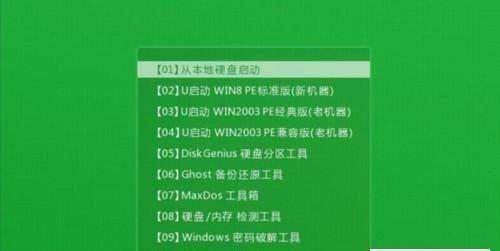 【01】从本地硬盘启动
【02】U启动 WIN8 PE标准版(新机器)
【03】U启动 WIN2003 PE经典版(老机器)
【04】U启动 WIN2003 PE兼容版(老机器)
【05】DiskGenius 硬盘分区工具
【06】Ghost 备份还原工具
【07】MaxDos 工具箱
【08】硬盘/内存 检测工具
【09】Windows 密码破解工具